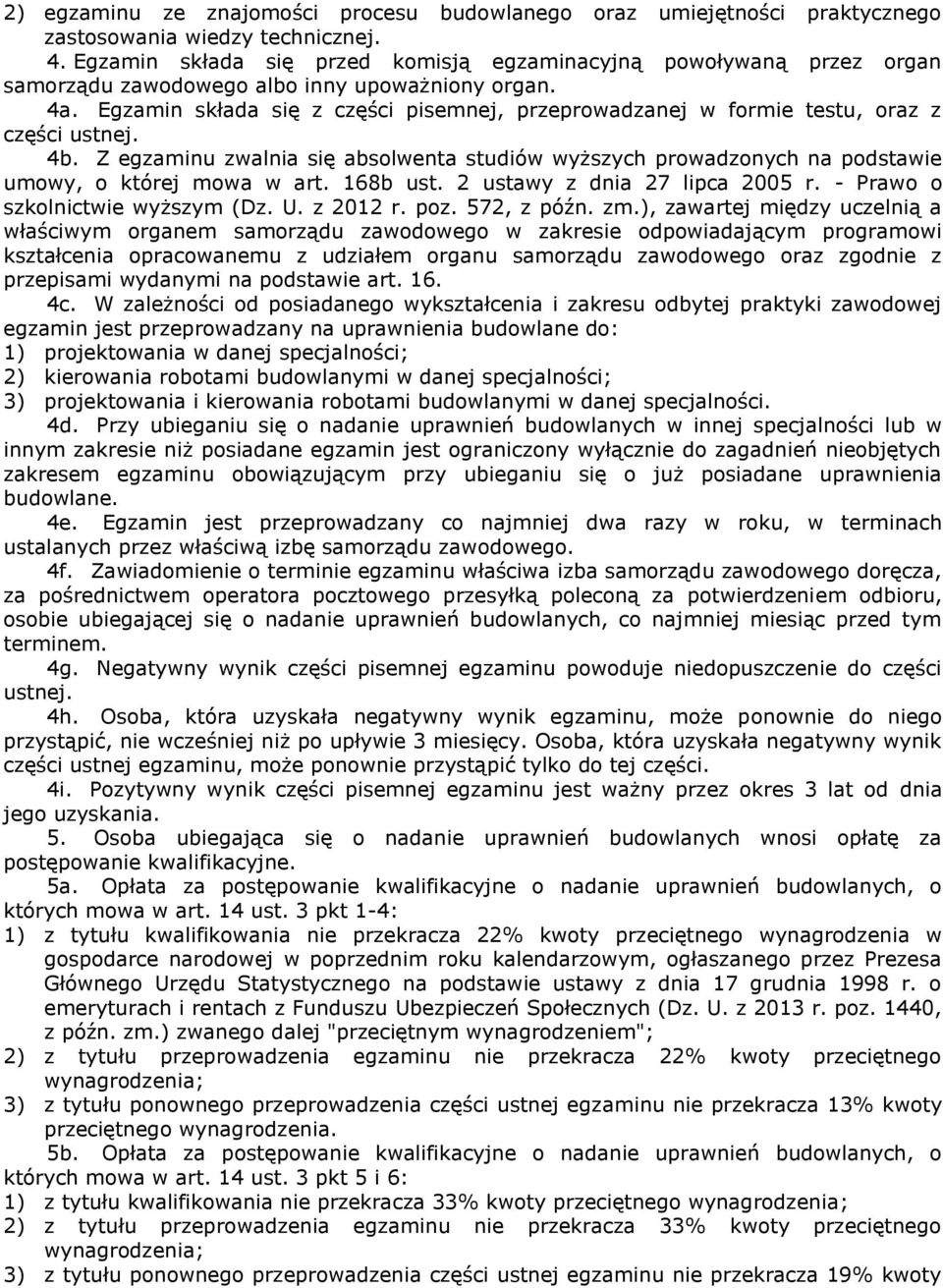 2) egzaminu ze znajomości procesu budowlanego oraz umiejętności praktycznego zastosowania wiedzy technicznej.

4. Egzamin składa się przed komisją egzaminacyjną powoływaną przez organ samorządu zawodowego albo inny upoważniony organ.

4a. Egzamin składa się z części pisemnej, przeprowadzanej w formie testu, oraz z części ustnej.

4b. Z egzaminu zwalnia się absolwenta studiów wyższych prowadzonych na podstawie umowy, o której mowa w art. 168b ust. 2 ustawy z dnia 27 lipca 2005 r. - Prawo o szkolnictwie wyższym (Dz. U. z 2012 r. poz. 572, z późn. zm.), zawartej między uczelnią a właściwym organem samorządu zawodowego w zakresie odpowiadającym programowi kształcenia opracowanemu z udziałem organu samorządu zawodowego oraz zgodnie z przepisami wydanymi na podstawie art. 16.

4c. W zależności od posiadanego wykształcenia i zakresu odbytej praktyki zawodowej egzamin jest przeprowadzany na uprawnienia budowlane do:
1) projektowania w danej specjalności;
2) kierowania robotami budowlanymi w danej specjalności;
3) projektowania i kierowania robotami budowlanymi w danej specjalności.

4d. Przy ubieganiu się o nadanie uprawnień budowlanych w innej specjalności lub w innym zakresie niż posiadane egzamin jest ograniczony wyłącznie do zagadnień nieobjętych zakresem egzaminu obowiązującym przy ubieganiu się o już posiadane uprawnienia budowlane.

4e. Egzamin jest przeprowadzany co najmniej dwa razy w roku, w terminach ustalanych przez właściwą izbę samorządu zawodowego.

4f. Zawiadomienie o terminie egzaminu właściwa izba samorządu zawodowego doręcza, za pośrednictwem operatora pocztowego przesyłką poleconą za potwierdzeniem odbioru, osobie ubiegającej się o nadanie uprawnień budowlanych, co najmniej miesiąc przed tym terminem.

4g. Negatywny wynik części pisemnej egzaminu powoduje niedopuszczenie do części ustnej.

4h. Osoba, która uzyskała negatywny wynik egzaminu, może ponownie do niego przystąpić, nie wcześniej niż po upływie 3 miesięcy. Osoba, która uzyskała negatywny wynik części ustnej egzaminu, może ponownie przystąpić tylko do tej części.

4i. Pozytywny wynik części pisemnej egzaminu jest ważny przez okres 3 lat od dnia jego uzyskania.

5. Osoba ubiegająca się o nadanie uprawnień budowlanych wnosi opłatę za postępowanie kwalifikacyjne.

5a. Opłata za postępowanie kwalifikacyjne o nadanie uprawnień budowlanych, o których mowa w art. 14 ust. 3 pkt 1-4:
1) z tytułu kwalifikowania nie przekracza 22% kwoty przeciętnego wynagrodzenia w gospodarce narodowej w poprzednim roku kalendarzowym, ogłaszanego przez Prezesa Głównego Urzędu Statystycznego na podstawie ustawy z dnia 17 grudnia 1998 r. o emeryturach i rentach z Funduszu Ubezpieczeń Społecznych (Dz. U. z 2013 r. poz. 1440, z późn. zm.) zwanego dalej "przeciętnym wynagrodzeniem";
2) z tytułu przeprowadzenia egzaminu nie przekracza 22% kwoty przeciętnego wynagrodzenia;
3) z tytułu ponownego przeprowadzenia części ustnej egzaminu nie przekracza 13% kwoty przeciętnego wynagrodzenia.

5b. Opłata za postępowanie kwalifikacyjne o nadanie uprawnień budowlanych, o których mowa w art. 14 ust. 3 pkt 5 i 6:
1) z tytułu kwalifikowania nie przekracza 33% kwoty przeciętnego wynagrodzenia;
2) z tytułu przeprowadzenia egzaminu nie przekracza 33% kwoty przeciętnego wynagrodzenia;
3) z tytułu ponownego przeprowadzenia części ustnej egzaminu nie przekracza 19% kwoty